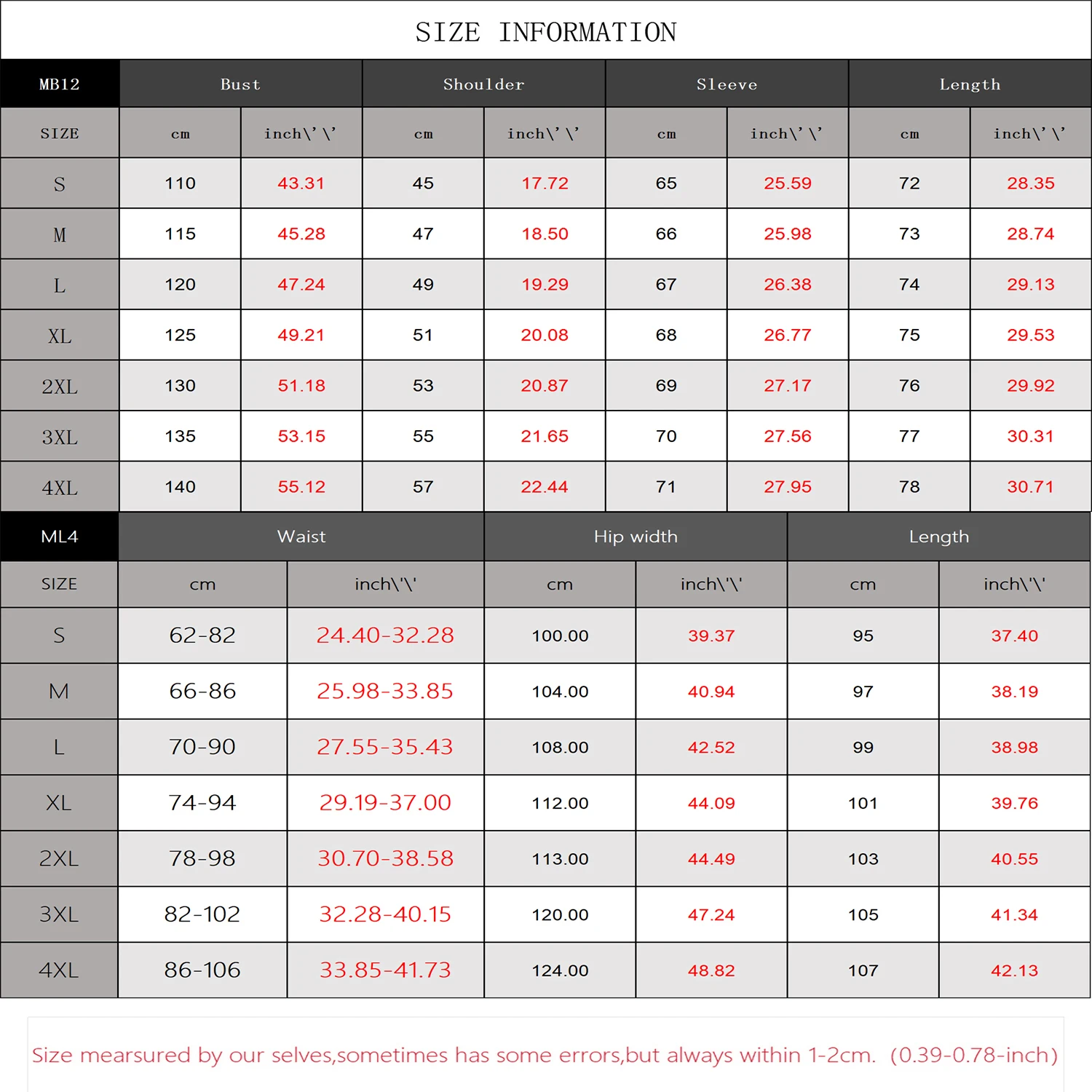 SIZE INFORMATION

| MB12 | Bust | | Shoulder | | Sleeve | | Length | |
|---|---|---|---|---|---|---|---|---|
| SIZE | cm | inch\'\' | cm | inch\'\' | cm | inch\'\' | cm | inch\'\' |
| S | 110 | 43.31 | 45 | 17.72 | 65 | 25.59 | 72 | 28.35 |
| M | 115 | 45.28 | 47 | 18.50 | 66 | 25.98 | 73 | 28.74 |
| L | 120 | 47.24 | 49 | 19.29 | 67 | 26.38 | 74 | 29.13 |
| XL | 125 | 49.21 | 51 | 20.08 | 68 | 26.77 | 75 | 29.53 |
| 2XL | 130 | 51.18 | 53 | 20.87 | 69 | 27.17 | 76 | 29.92 |
| 3XL | 135 | 53.15 | 55 | 21.65 | 70 | 27.56 | 77 | 30.31 |
| 4XL | 140 | 55.12 | 57 | 22.44 | 71 | 27.95 | 78 | 30.71 |

| ML4 | Waist | | Hip width | | Length | |
|---|---|---|---|---|---|---|
| SIZE | cm | inch\'\' | cm | inch\'\' | cm | inch\'\' |
| S | 62-82 | 24.40-32.28 | 100.00 | 39.37 | 95 | 37.40 |
| M | 66-86 | 25.98-33.85 | 104.00 | 40.94 | 97 | 38.19 |
| L | 70-90 | 27.55-35.43 | 108.00 | 42.52 | 99 | 38.98 |
| XL | 74-94 | 29.19-37.00 | 112.00 | 44.09 | 101 | 39.76 |
| 2XL | 78-98 | 30.70-38.58 | 113.00 | 44.49 | 103 | 40.55 |
| 3XL | 82-102 | 32.28-40.15 | 120.00 | 47.24 | 105 | 41.34 |
| 4XL | 86-106 | 33.85-41.73 | 124.00 | 48.82 | 107 | 42.13 |

Size mearsured by our selves,sometimes has some errors,but always within 1-2cm. (0.39-0.78-inch)